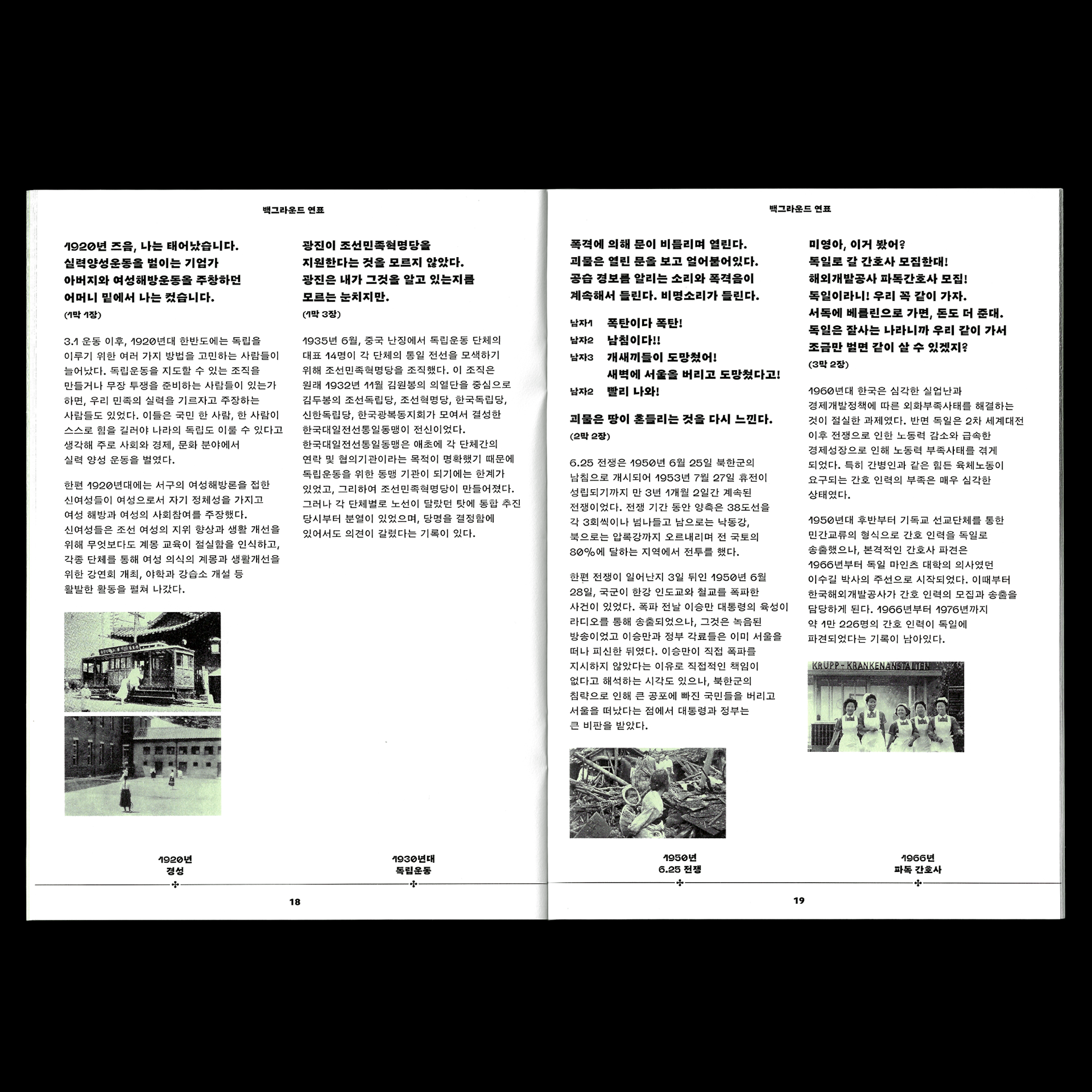 백그라운드 연표

1920년 즈음, 나는 태어났습니다. 실력양성운동을 벌이는 기업가 아버지와 여성해방운동을 주창하던 어머니 밑에서 나는 컸습니다.
(1막 1장)

3.1 운동 이후, 1920년대 한반도에는 독립을 이루기 위한 여러 가지 방법을 고민하는 사람들이 늘어났다. 독립운동을 지도할 수 있는 조직을 만들거나 무장 투쟁을 준비하는 사람들이 있는가 하면, 우리 민족의 실력을 기르자고 주장하는 사람들도 있었다. 이들은 국민 한 사람, 한 사람이 스스로 힘을 길러야 나라의 독립도 이룰 수 있다고 생각해 주로 사회와 경제, 문화 분야에서 실력 양성 운동을 벌였다.

한편 1920년대에는 서구의 여성해방론을 접한 신여성들이 여성으로서 자기 정체성을 가지고 여성 해방과 여성의 사회참여를 주장했다. 신여성들은 조선 여성의 지위 향상과 생활 개선을 위해 무엇보다도 계몽 교육이 절실함을 인식하고, 각종 단체를 통해 여성 의식의 계몽과 생활개선을 위한 강연회 개최, 야학과 강습소 개설 등 활발한 활동을 펼쳐 나갔다.

광진이 조선민족혁명당을 지원한다는 것을 모르지 않았다. 광진은 내가 그것을 알고 있는지를 모르는 눈치지만.
(1막 3장)

1935년 6월, 중국 난징에서 독립운동 단체의 대표 14명이 각 단체의 통일 전선을 모색하기 위해 조선민족혁명당을 조직했다. 이 조직은 원래 1932년 11월 김원봉의 의열단을 중심으로 김두봉의 조선독립당, 조선혁명당, 한국독립당, 신한독립당, 한국광복동지회가 모여서 결성한 한국대일전선통일동맹이 전신이었다. 한국대일전선통일동맹은 애초에 각 단체간의 연락 및 협의기관이라는 목적이 명확했기 때문에 독립운동을 위한 동맹 기관이 되기에는 한계가 있었고, 그리하여 조선민족혁명당이 만들어졌다. 그러나 각 단체별로 노선이 달랐던 탓에 통합 추진 당시부터 분열이 있었으며, 당명을 결정함에 있어서도 의견이 갈렸다는 기록이 있다.

1920년
경성

1930년대
독립운동

18

백그라운드 연표

폭격에 의해 문이 비틀리며 열린다. 괴물은 열린 문을 보고 얼어붙어있다. 공습 경보를 알리는 소리와 폭격음이 계속해서 들린다. 비명소리가 들린다.

남자1 폭탄이다 폭탄!
남자2 남침이다!!
남자3 개새끼들이 도망쳤어! 새벽에 서울을 버리고 도망쳤다고!
남자2 빨리 나와!

괴물은 땅이 흔들리는 것을 다시 느낀다.
(2막 2장)

6.25 전쟁은 1950년 6월 25일 북한군의 남침으로 개시되어 1953년 7월 27일 휴전이 성립되기까지 만 3년 1개월 2일간 계속된 전쟁이었다. 전쟁 기간 동안 양측은 38도선을 각 3회씩이나 넘나들고 남으로는 낙동강, 북으로는 압록강까지 오르내리며 전 국토의 80%에 달하는 지역에서 전투를 했다.

한편 전쟁이 일어난지 3일 뒤인 1950년 6월 28일, 국군이 한강 인도교와 철교를 폭파한 사건이 있었다. 폭파 전날 이승만 대통령의 육성이 라디오를 통해 송출되었으나, 그것은 녹음된 방송이었고 이승만과 정부 각료들은 이미 서울을 떠나 피신한 뒤였다. 이승만이 직접 폭파를 지시하지 않았다는 이유로 직접적인 책임이 없다고 해석하는 시각도 있으나, 북한군의 침략으로 인해 큰 공포에 빠진 국민들을 버리고 서울을 떠났다는 점에서 대통령과 정부는 큰 비판을 받았다.

미영아, 이거 봤어? 독일로 갈 간호사 모집한대! 해외개발공사 파독간호사 모집! 독일이라니! 우리 꼭 같이 가자. 서독에 베를린으로 가면, 돈도 더 준대. 독일은 잘사는 나라니까 우리 같이 가서 조금만 벌면 같이 살 수 있겠지?
(3막 2장)

1960년대 한국은 심각한 실업난과 경제개발정책에 따른 외화부족사태를 해결하는 것이 절실한 과제였다. 반면 독일은 2차 세계대전 이후 전쟁으로 인한 노동력 감소와 급속한 경제성장으로 인해 노동력 부족사태를 겪게 되었다. 특히 간병인과 같은 힘든 육체노동이 요구되는 간호 인력의 부족은 매우 심각한 상태였다.

1950년대 후반부터 기독교 선교단체를 통한 민간교류의 형식으로 간호 인력을 독일로 송출했으나, 본격적인 간호사 파견은 1966년부터 독일 마인츠 대학의 의사였던 이수길 박사의 주선으로 시작되었다. 이때부터 한국해외개발공사가 간호 인력의 모집과 송출을 담당하게 된다. 1966년부터 1976년까지 약 1만 226명의 간호 인력이 독일에 파견되었다는 기록이 남아있다.

KRUPP - KRANKENANSTALTEN

1950년
6.25 전쟁

1966년
파독 간호사

19